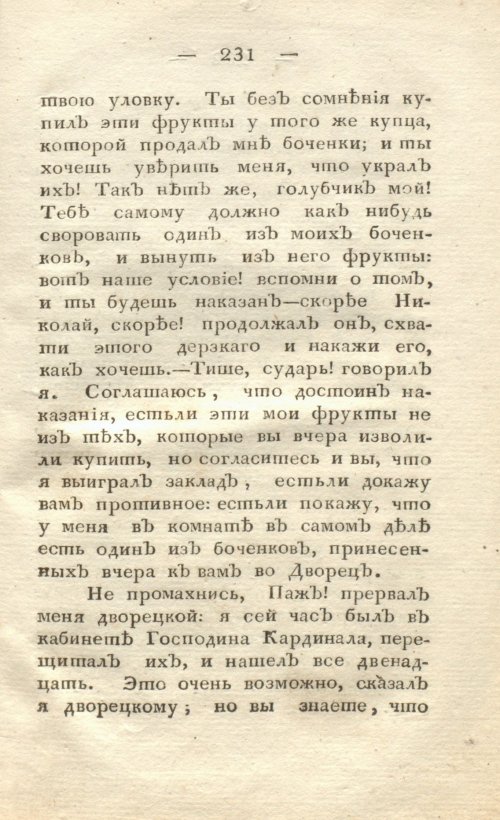 — 231 —

твою уловку. Ты безъ сомнѣнія купилъ эти фрукты у того же купца, которой продалъ мнѣ боченки; и ты хочешь увѣрить меня, что укралъ ихъ! Такъ нѣтъ же, голубчикъ мой! Тебѣ самому должно какъ нибудь своровать одинъ изъ моихъ боченковъ, и вынуть изъ него фрукты: вотъ наше условіе! вспомни о томъ, и ты будешь наказанъ—скорѣе Николай, скорѣе! продолжалъ онъ, схвати этого дерзкаго и накажи его, какъ хочешь.—Тише, сударь! говорилъ я. Соглашаюсь, что достоинъ наказанія, естьли эти мои фрукты не изъ тѣхъ, которые вы вчера изволили купить, но согласитесь и вы, что я выигралъ закладъ, естьли докажу вамъ противное: естьли покажу, что у меня въ комнатѣ въ самомъ дѣлѣ есть одинъ изъ боченковъ, принесенныхъ вчера къ вамъ во Дворецъ.

Не промахнись, Пажъ! прервалъ меня дворецкой: я сей часъ былъ въ кабинетѣ Господина Кардинала, перещиталъ ихъ, и нашелъ все двенадцать. Это очень возможно, сказалъ я дворецкому; но вы знаете, что